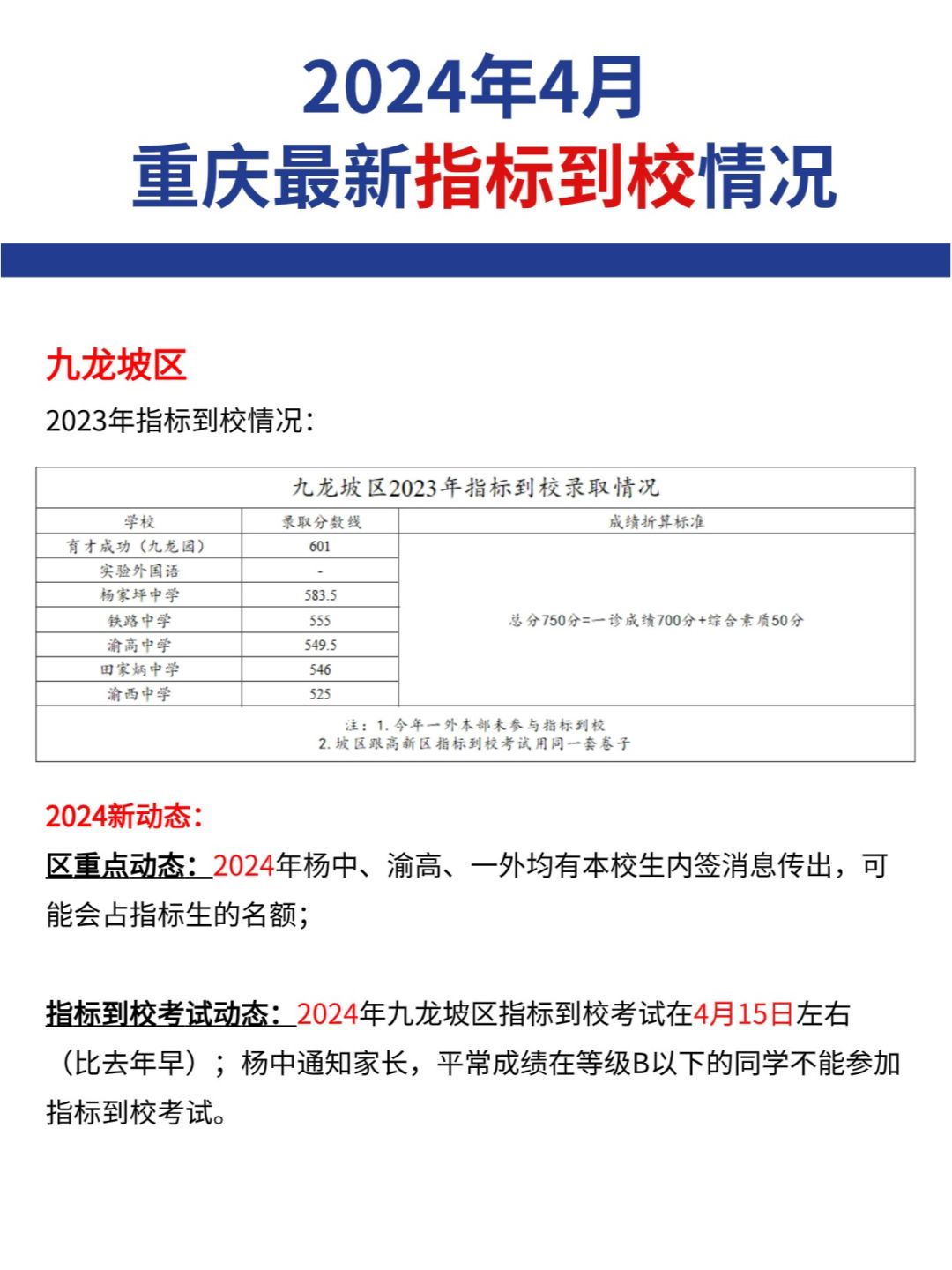 2024年4月
重庆最新指标到校情况

九龙坡区
2023年指标到校情况：

九龙坡区2023年指标到校录取情况

| 学校 | 录取分数线 | 成绩折算标准 |
|---|---|---|
| 育才成功（九龙园） | 601 | 总分750分=一诊成绩700分+综合素质50分 |
| 实验外国语 | - | |
| 杨家坪中学 | 583.5 | |
| 铁路中学 | 555 | |
| 渝高中学 | 549.5 | |
| 田家炳中学 | 546 | |
| 渝西中学 | 525 | |

注：1. 今年一外本部未参与指标到校
2. 坡区跟高新区指标到校考试用同一套卷子

2024新动态：
区重点动态：2024年杨中、渝高、一外均有本校生内签消息传出，可能会占指标生的名额；

指标到校考试动态：2024年九龙坡区指标到校考试在4月15日左右（比去年早）；杨中通知家长，平常成绩在等级B以下的同学不能参加指标到校考试。